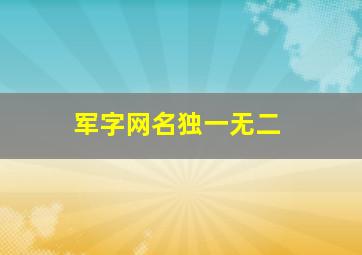 军字网名独一无二